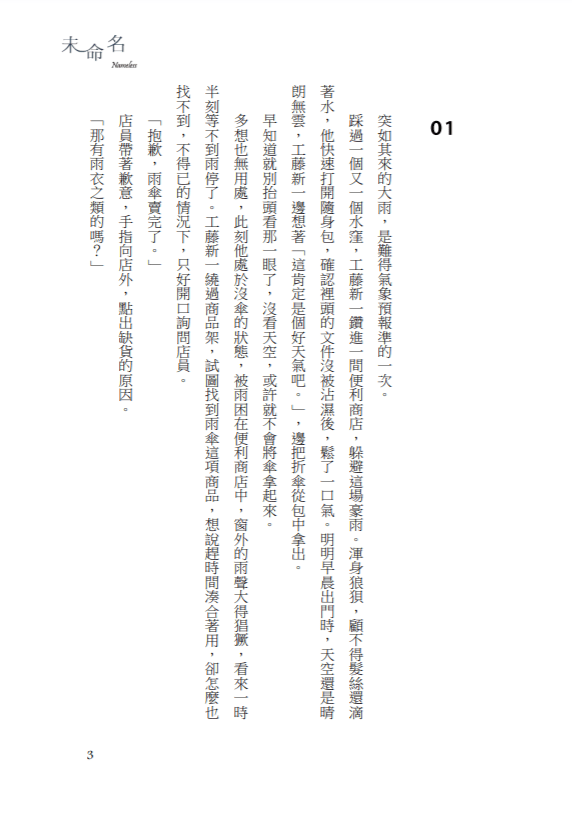 未命名
Nameless

01

突如其來的大雨，是難得氣象預報準的一次。

踩過一個又一個水窪，工藤新一鑽進一間便利商店，躲避這場豪雨。渾身狼狽，顧不得髮絲還滴著水，他快速打開隨身包，確認裡頭的文件沒被沾濕後，鬆了一口氣。明明早晨出門時，天空還是晴朗無雲，工藤新一邊想著「這肯定是個好天氣吧。」，邊把折傘從包中拿出。

早知道就別抬頭看那一眼了，沒看天空，或許就不會將傘拿起來。

多想也無用處，此刻他處於沒傘的狀態，被雨困在便利商店中，窗外的雨聲大得猖獗，看來一時半刻等不到雨停了。工藤新一繞過商品架，試圖找到雨傘這項商品，想說趕時間湊合著用，卻怎麼也找不到，不得已的情況下，只好開口詢問店員。

「抱歉，雨傘賣完了。」

店員帶著歉意，手指向店外，點出缺貨的原因。

「那有雨衣之類的嗎？」

3